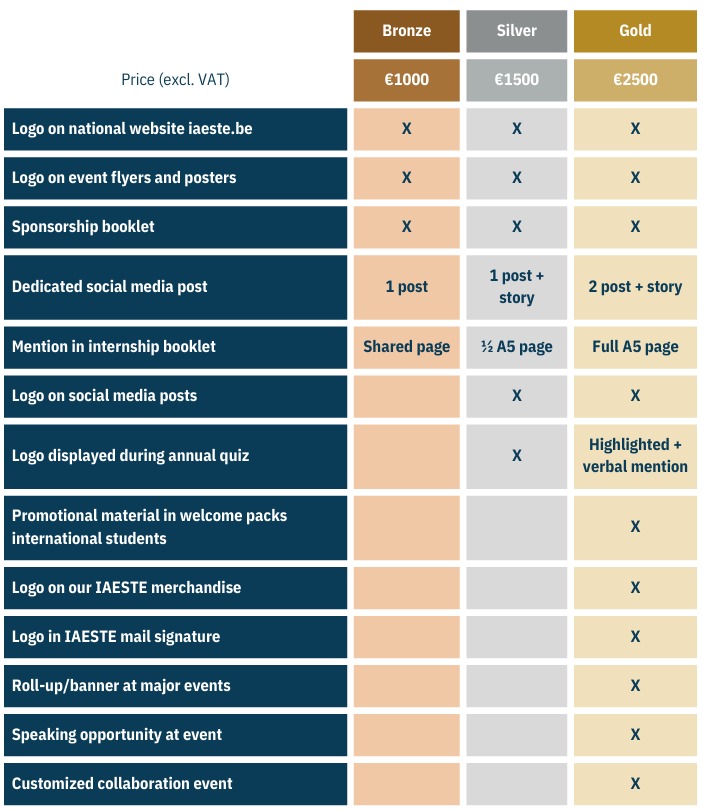 |  | Bronze | Silver | Gold |
|---|---|---|---|
| Price (excl. VAT) | €1000 | €1500 | €2500 |
| Logo on national website iaeste.be | X | X | X |
| Logo on event flyers and posters | X | X | X |
| Sponsorship booklet | X | X | X |
| Dedicated social media post | 1 post | 1 post + story | 2 post + story |
| Mention in internship booklet | Shared page | ½ A5 page | Full A5 page |
| Logo on social media posts |  | X | X |
| Logo displayed during annual quiz |  | X | Highlighted + verbal mention |
| Promotional material in welcome packs international students |  |  | X |
| Logo on our IAESTE merchandise |  |  | X |
| Logo in IAESTE mail signature |  |  | X |
| Roll-up/banner at major events |  |  | X |
| Speaking opportunity at event |  |  | X |
| Customized collaboration event |  |  | X |